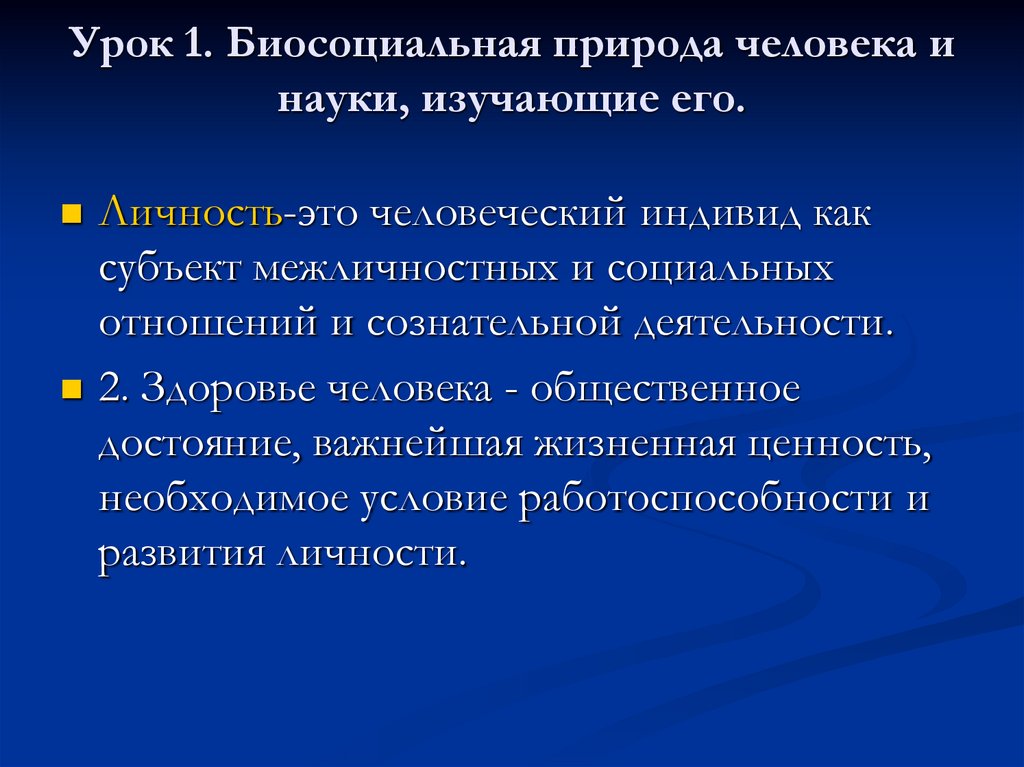 Урок 1. Биосоциальная природа человека и науки, изучающие его.

Личность-это человеческий индивид как субъект межличностных и социальных отношений и сознательной деятельности.

2. Здоровье человека - общественное достояние, важнейшая жизненная ценность, необходимое условие работоспособности и развития личности.